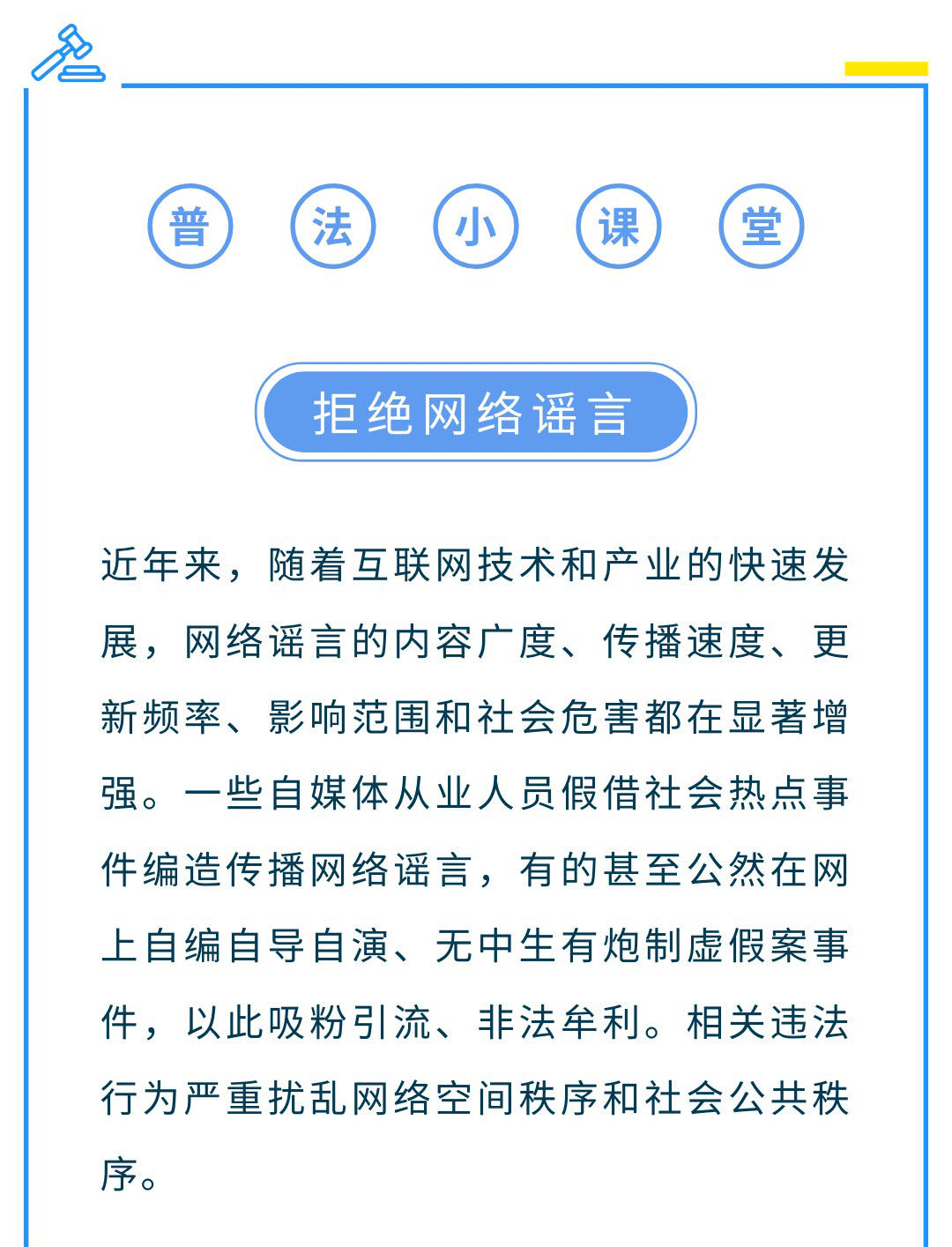 普 法 小 课 堂

拒绝网络谣言

近年来，随着互联网技术和产业的快速发展，网络谣言的内容广度、传播速度、更新频率、影响范围和社会危害都在显著增强。一些自媒体从业人员假借社会热点事件编造传播网络谣言，有的甚至公然在网上自编自导自演、无中生有炮制虚假案事件，以此吸粉引流、非法牟利。相关违法行为严重扰乱网络空间秩序和社会公共秩序。